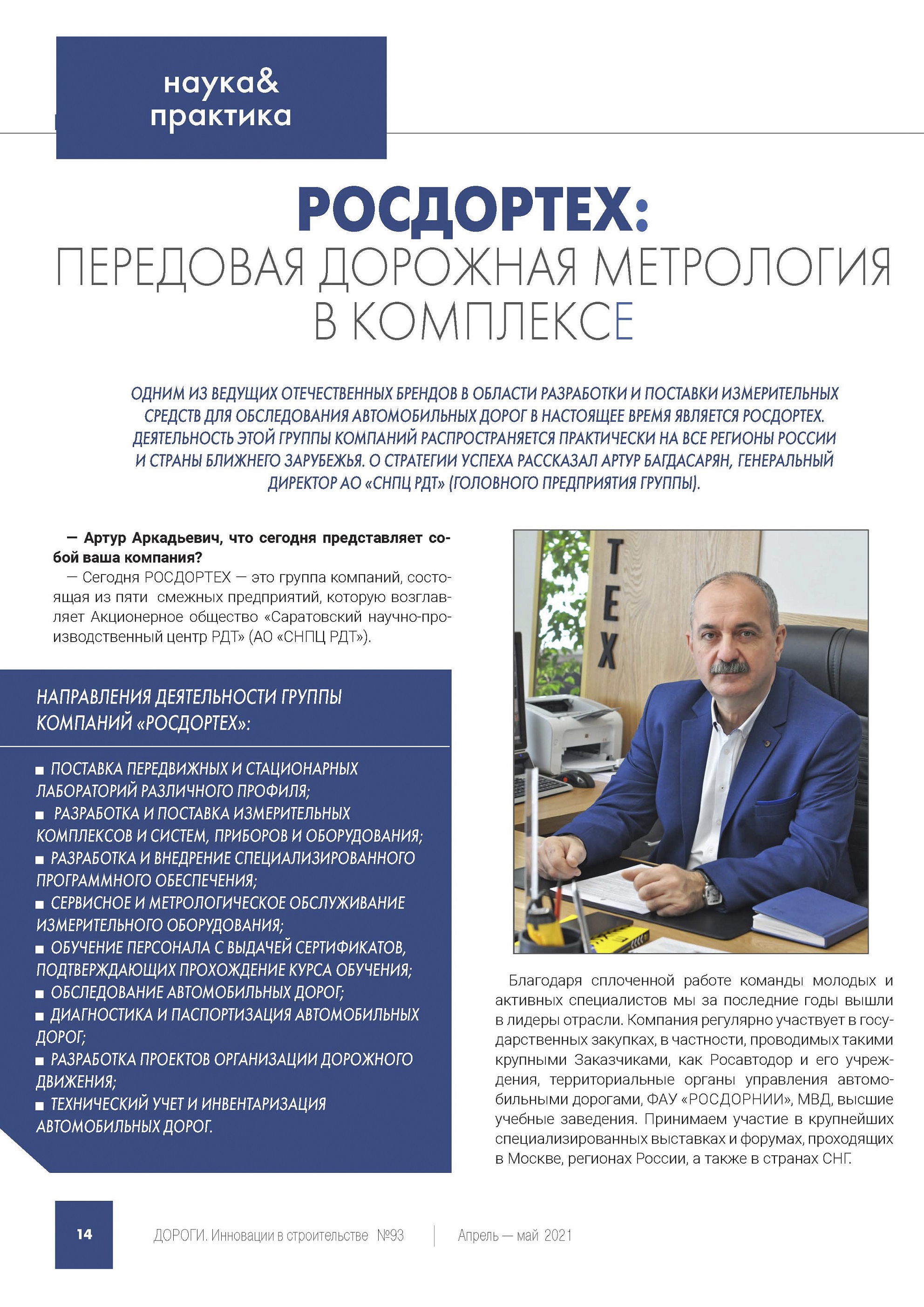 наука&
практика

РОСДОРТЕХ:
ПЕРЕДОВАЯ ДОРОЖНАЯ МЕТРОЛОГИЯ В КОМПЛЕКСЕ

ОДНИМ ИЗ ВЕДУЩИХ ОТЕЧЕСТВЕННЫХ БРЕНДОВ В ОБЛАСТИ РАЗРАБОТКИ И ПОСТАВКИ ИЗМЕРИТЕЛЬНЫХ СРЕДСТВ ДЛЯ ОБСЛЕДОВАНИЯ АВТОМОБИЛЬНЫХ ДОРОГ В НАСТОЯЩЕЕ ВРЕМЯ ЯВЛЯЕТСЯ РОСДОРТЕХ. ДЕЯТЕЛЬНОСТЬ ЭТОЙ ГРУППЫ КОМПАНИЙ РАСПРОСТРАНЯЕТСЯ ПРАКТИЧЕСКИ НА ВСЕ РЕГИОНЫ РОССИИ И СТРАНЫ БЛИЖНЕГО ЗАРУБЕЖЬЯ. О СТРАТЕГИИ УСПЕХА РАССКАЗАЛ АРТУР БАГДАСАРЯН, ГЕНЕРАЛЬНЫЙ ДИРЕКТОР АО «СНПЦ РДТ» (ГОЛОВНОГО ПРЕДПРИЯТИЯ ГРУППЫ).

— Артур Аркадьевич, что сегодня представляет собой ваша компания?
— Сегодня РОСДОРТЕХ — это группа компаний, состоящая из пяти смежных предприятий, которую возглавляет Акционерное общество «Саратовский научно-производственный центр РДТ» (АО «СНПЦ РДТ»).

НАПРАВЛЕНИЯ ДЕЯТЕЛЬНОСТИ ГРУППЫ КОМПАНИЙ «РОСДОРТЕХ»:

■ ПОСТАВКА ПЕРЕДВИЖНЫХ И СТАЦИОНАРНЫХ ЛАБОРАТОРИЙ РАЗЛИЧНОГО ПРОФИЛЯ;
■ РАЗРАБОТКА И ПОСТАВКА ИЗМЕРИТЕЛЬНЫХ КОМПЛЕКСОВ И СИСТЕМ, ПРИБОРОВ И ОБОРУДОВАНИЯ;
■ РАЗРАБОТКА И ВНЕДРЕНИЕ СПЕЦИАЛИЗИРОВАННОГО ПРОГРАММНОГО ОБЕСПЕЧЕНИЯ;
■ СЕРВИСНОЕ И МЕТРОЛОГИЧЕСКОЕ ОБСЛУЖИВАНИЕ ИЗМЕРИТЕЛЬНОГО ОБОРУДОВАНИЯ;
■ ОБУЧЕНИЕ ПЕРСОНАЛА С ВЫДАЧЕЙ СЕРТИФИКАТОВ, ПОДТВЕРЖДАЮЩИХ ПРОХОЖДЕНИЕ КУРСА ОБУЧЕНИЯ;
■ ОБСЛЕДОВАНИЕ АВТОМОБИЛЬНЫХ ДОРОГ;
■ ДИАГНОСТИКА И ПАСПОРТИЗАЦИЯ АВТОМОБИЛЬНЫХ ДОРОГ;
■ РАЗРАБОТКА ПРОЕКТОВ ОРГАНИЗАЦИИ ДОРОЖНОГО ДВИЖЕНИЯ;
■ ТЕХНИЧЕСКИЙ УЧЕТ И ИНВЕНТАРИЗАЦИЯ АВТОМОБИЛЬНЫХ ДОРОГ.

ТЕХ

Благодаря сплоченной работе команды молодых и активных специалистов мы за последние годы вышли в лидеры отрасли. Компания регулярно участвует в государственных закупках, в частности, проводимых такими крупными Заказчиками, как Росавтодор и его учреждения, территориальные органы управления автомобильными дорогами, ФАУ «РОСДОРНИИ», МВД, высшие учебные заведения. Принимаем участие в крупнейших специализированных выставках и форумах, проходящих в Москве, регионах России, а также в странах СНГ.

14 ДОРОГИ. Инновации в строительстве №93 | Апрель — май 2021